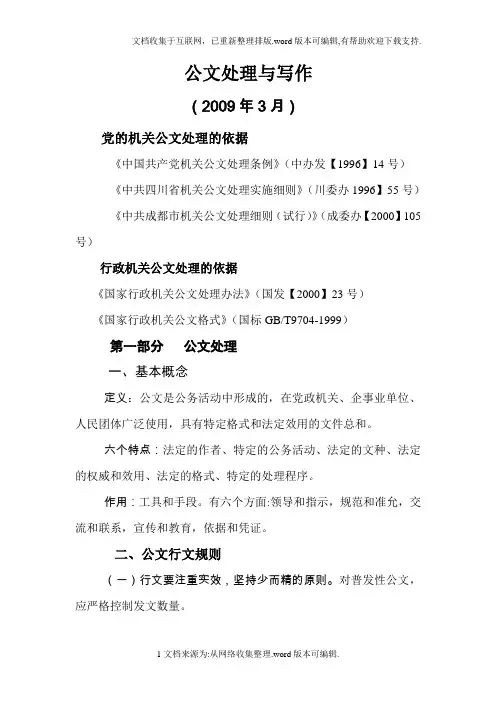 文档收集于互联网，已重新整理排版.word版本可编辑,有帮助欢迎下载支持.

公文处理与写作

（2009年3月）

党的机关公文处理的依据

《中国共产党机关公文处理条例》（中办发【1996】14号）

《中共四川省机关公文处理实施细则》（川委办1996】55号）

《中共成都市机关公文处理细则（试行）》（成委办【2000】105号）

行政机关公文处理的依据

《国家行政机关公文处理办法》（国发【2000】23号）

《国家行政机关公文格式》（国标GB/T9704-1999）

第一部分　公文处理

一、基本概念

定义：公文是公务活动中形成的，在党政机关、企事业单位、人民团体广泛使用，具有特定格式和法定效用的文件总和。

六个特点：法定的作者、特定的公务活动、法定的文种、法定的权威和效用、法定的格式、特定的处理程序。

作用：工具和手段。有六个方面:领导和指示，规范和准允，交流和联系，宣传和教育，依据和凭证。

二、公文行文规则

（一）行文要注重实效，坚持少而精的原则。对普发性公文，应严格控制发文数量。

1文档来源为:从网络收集整理.word版本可编辑.